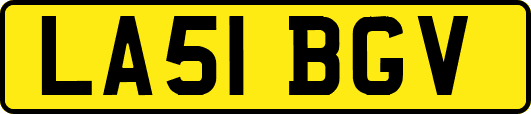 LA51 BGV